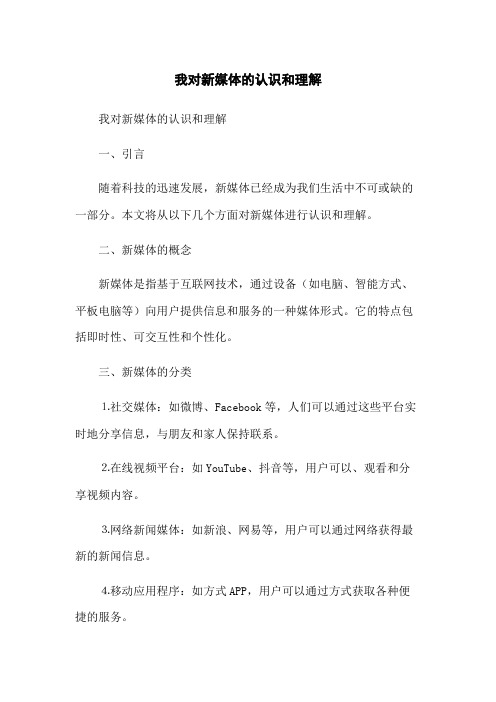 我对新媒体的认识和理解

我对新媒体的认识和理解

一、引言

随着科技的迅速发展，新媒体已经成为我们生活中不可或缺的一部分。本文将从以下几个方面对新媒体进行认识和理解。

二、新媒体的概念

新媒体是指基于互联网技术，通过设备（如电脑、智能方式、平板电脑等）向用户提供信息和服务的一种媒体形式。它的特点包括即时性、可交互性和个性化。

三、新媒体的分类

1.社交媒体：如微博、Facebook 等，人们可以通过这些平台实时地分享信息，与朋友和家人保持联系。

2.在线视频平台：如 YouTube、抖音等，用户可以、观看和分享视频内容。

3.网络新闻媒体：如新浪、网易等，用户可以通过网络获得最新的新闻信息。

4.移动应用程序：如方式 APP，用户可以通过方式获取各种便捷的服务。